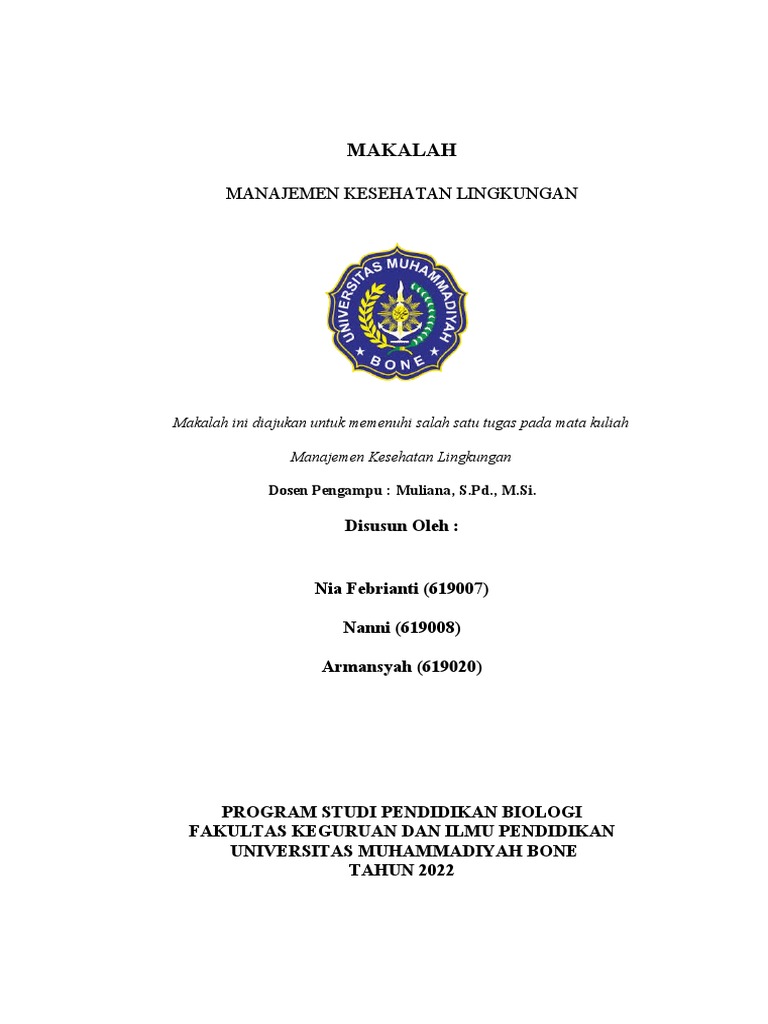 MAKALAH

MANAJEMEN KESEHATAN LINGKUNGAN

UNIVERSITAS MUHAMMADIYAH
BONE

Makalah ini diajukan untuk memenuhi salah satu tugas pada mata kuliah

Manajemen Kesehatan Lingkungan

Dosen Pengampu : Muliana, S.Pd., M.Si.

Disusun Oleh :

Nia Febrianti (619007)

Nanni (619008)

Armansyah (619020)

PROGRAM STUDI PENDIDIKAN BIOLOGI
FAKULTAS KEGURUAN DAN ILMU PENDIDIKAN
UNIVERSITAS MUHAMMADIYAH BONE
TAHUN 2022